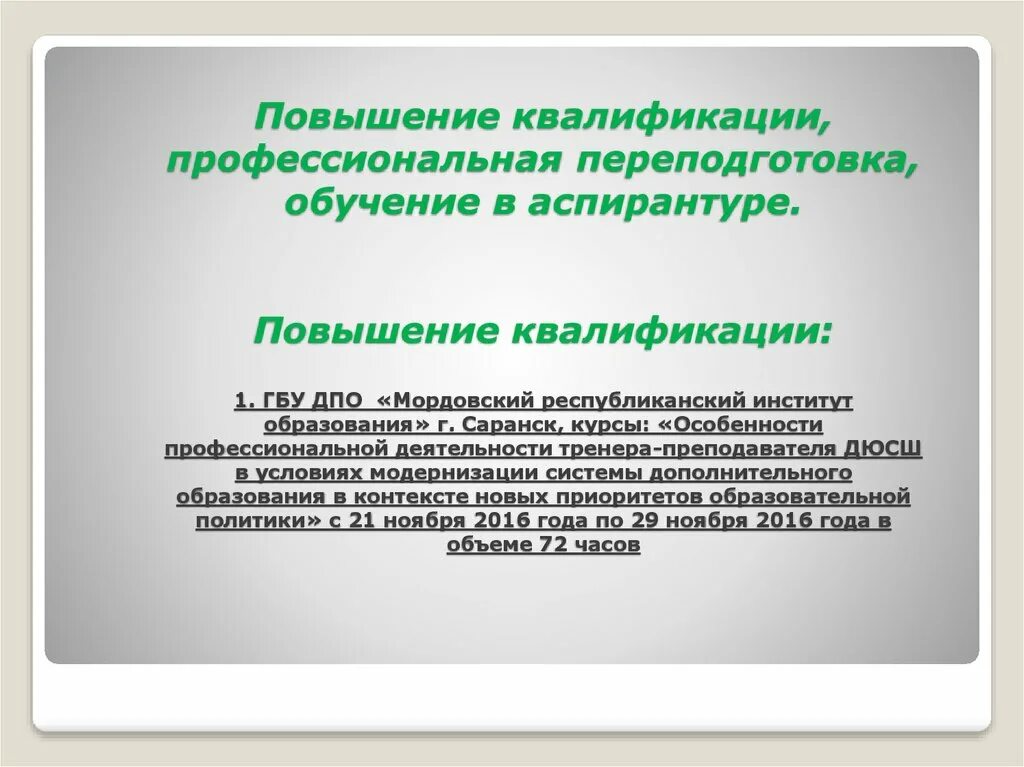 Повышение квалификации, профессиональная переподготовка, обучение в аспирантуре.

Повышение квалификации:

1. ГБУ ДПО «Мордовский республиканский институт образования» г. Саранск, курсы: «Особенности профессиональной деятельности тренера-преподавателя ДЮСШ в условиях модернизации системы дополнительного образования в контексте новых приоритетов образовательной политики» с 21 ноября 2016 года по 29 ноября 2016 года в объеме 72 часов